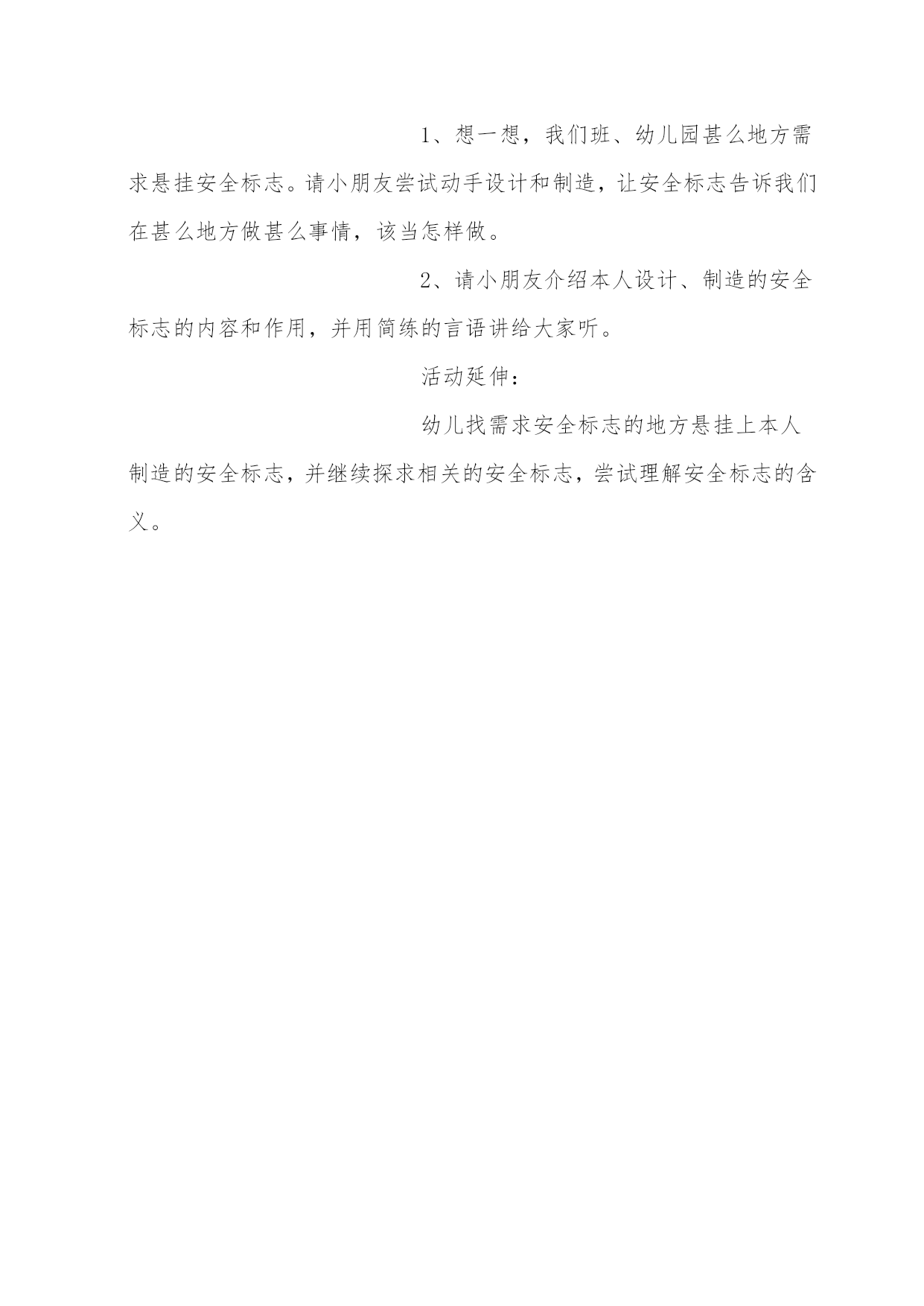 1、想一想，我们班、幼儿园甚么地方需求悬挂安全标志。请小朋友尝试动手设计和制造，让安全标志告诉我们在甚么地方做甚么事情，该当怎样做。

2、请小朋友介绍本人设计、制造的安全标志的内容和作用，并用简练的言语讲给大家听。

活动延伸：

幼儿找需求安全标志的地方悬挂上本人制造的安全标志，并继续探求相关的安全标志，尝试理解安全标志的含义。